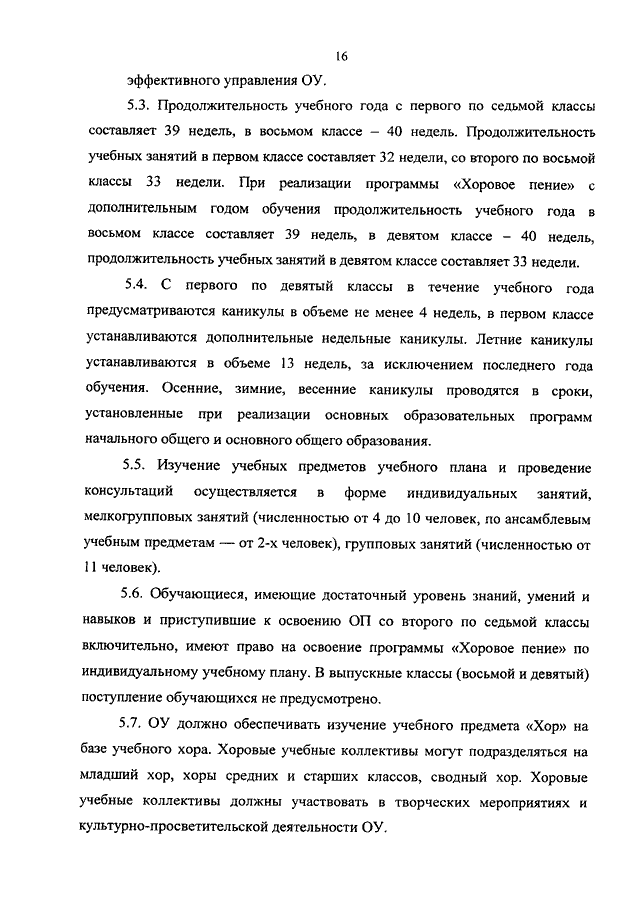 16

эффективного управления ОУ.

5.3. Продолжительность учебного года с первого по седьмой классы составляет 39 недель, в восьмом классе – 40 недель. Продолжительность учебных занятий в первом классе составляет 32 недели, со второго по восьмой классы 33 недели. При реализации программы «Хоровое пение» с дополнительным годом обучения продолжительность учебного года в восьмом классе составляет 39 недель, в девятом классе – 40 недель, продолжительность учебных занятий в девятом классе составляет 33 недели.

5.4. С первого по девятый классы в течение учебного года предусматриваются каникулы в объеме не менее 4 недель, в первом классе устанавливаются дополнительные недельные каникулы. Летние каникулы устанавливаются в объеме 13 недель, за исключением последнего года обучения. Осенние, зимние, весенние каникулы проводятся в сроки, установленные при реализации основных образовательных программ начального общего и основного общего образования.

5.5. Изучение учебных предметов учебного плана и проведение консультаций осуществляется в форме индивидуальных занятий, мелкогрупповых занятий (численностью от 4 до 10 человек, по ансамблевым учебным предметам — от 2-х человек), групповых занятий (численностью от 11 человек).

5.6. Обучающиеся, имеющие достаточный уровень знаний, умений и навыков и приступившие к освоению ОП со второго по седьмой классы включительно, имеют право на освоение программы «Хоровое пение» по индивидуальному учебному плану. В выпускные классы (восьмой и девятый) поступление обучающихся не предусмотрено.

5.7. ОУ должно обеспечивать изучение учебного предмета «Хор» на базе учебного хора. Хоровые учебные коллективы могут подразделяться на младший хор, хоры средних и старших классов, сводный хор. Хоровые учебные коллективы должны участвовать в творческих мероприятиях и культурно-просветительской деятельности ОУ.